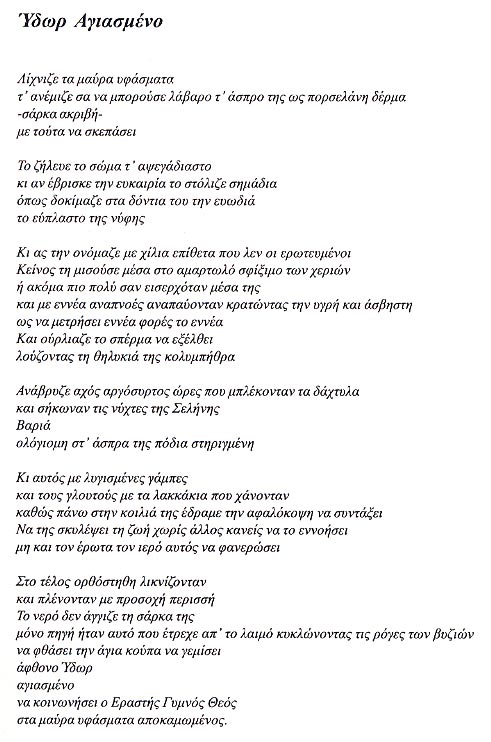 Ύδωρ Αγιασμένο

Λίχνιζε τα μαύρα υφάσματα
τ' ανέμιζε σα να μπορούσε λάβαρο τ' άσπρο της ως πορσελάνη δέρμα
-σάρκα ακριβή-
με τούτα να σκεπάσει

Το ζήλευε το σώμα τ' αψεγάδιαστο
κι αν έβρισκε την ευκαιρία το στόλιζε σημάδια
όπως δοκίμαζε στα δόντια του την ευωδιά
το εύπλαστο της νύφης

Κι ας την ονόμαζε με χίλια επίθετα που λεν οι ερωτευμένοι
Κείνος τη μισούσε μέσα στο αμαρτωλό σφίξιμο των χεριών
ή ακόμα πιο πολύ σαν εισερχόταν μέσα της
και με εννέα αναπνοές αναπαύονταν κρατώντας την υγρή και άσβηστη
ως να μετρήσει εννέα φορές το εννέα
Και ούρλιαζε το σπέρμα να εξέλθει
λούζοντας τη θηλυκιά της κολυμπήθρα

Ανάβρυζε αχός αργόσυρτος ώρες που μπλέκονταν τα δάχτυλα
και σήκωναν τις νύχτες της Σελήνης
Βαριά
ολόγιομη στ' άσπρα της πόδια στηριγμένη

Κι αυτός με λυγισμένες γάμπες
και τους γλουτούς με τα λακκάκια που χάνονταν
καθώς πάνω στην κοιλιά της έδραμε την αφαλόκοψη να συντάξει
Να της σκυλέψει τη ζωή χωρίς άλλος κανείς να το εννοήσει
μη και τον έρωτα τον ιερό αυτός να φανερώσει

Στο τέλος ορθόστηθη λικνίζονταν
και πλένονταν με προσοχή περισσή
Το νερό δεν άγγιζε τη σάρκα της
μόνο πηγή ήταν αυτό που έτρεχε απ' το λαιμό κυκλώνοντας τις ρόγες των βυζιών
να φθάσει την άγια κούπα να γεμίσει
άφθονο Ύδωρ
αγιασμένο
να κοινωνήσει ο Εραστής Γυμνός Θεός
στα μαύρα υφάσματα αποκαμωμένος.